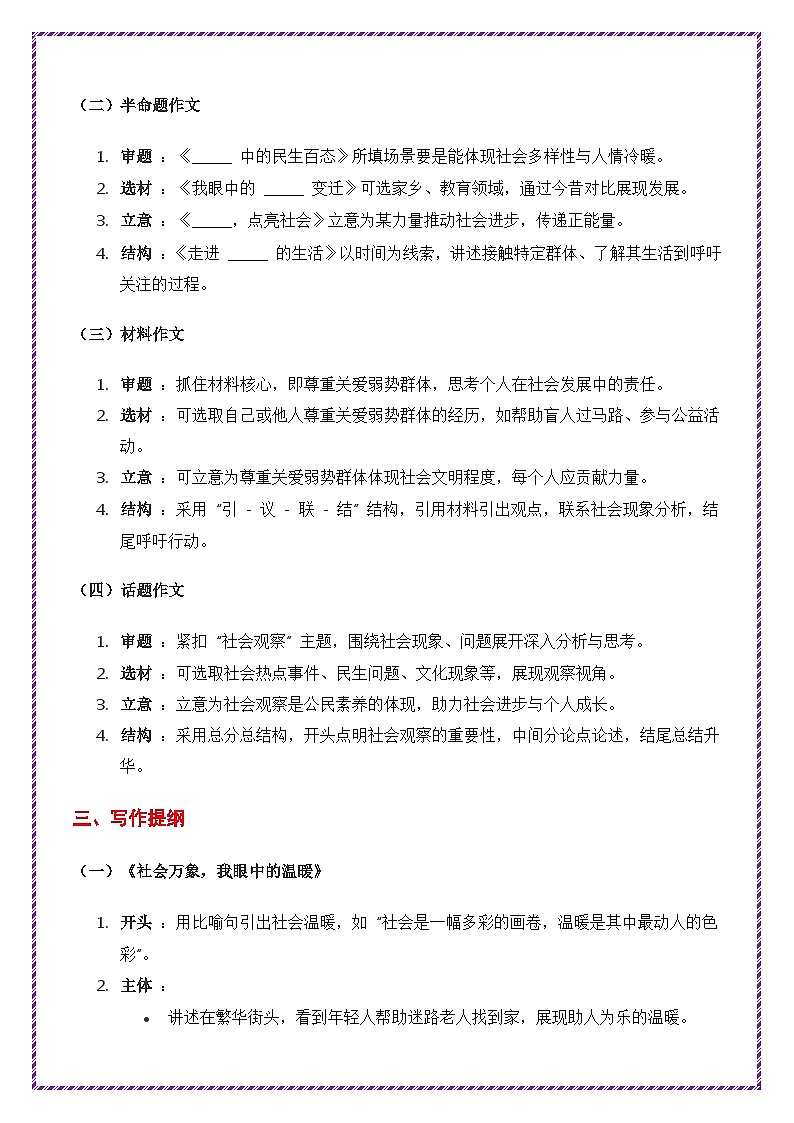 （二）半命题作文

1. 审题：《_____ 中的民生百态》所填场景要是能体现社会多样性与人情冷暖。
2. 选材：《我眼中的 _____ 变迁》可选家乡、教育领域，通过今昔对比展现发展。
3. 立意：《_____，点亮社会》立意为某力量推动社会进步，传递正能量。
4. 结构：《走进 _____ 的生活》以时间为线索，讲述接触特定群体、了解其生活到呼吁关注的过程。

（三）材料作文

1. 审题：抓住材料核心，即尊重关爱弱势群体，思考个人在社会发展中的责任。
2. 选材：可选取自己或他人尊重关爱弱势群体的经历，如帮助盲人过马路、参与公益活动。
3. 立意：可立意为尊重关爱弱势群体体现社会文明程度，每个人应贡献力量。
4. 结构：采用“引 - 议 - 联 - 结”结构，引用材料引出观点，联系社会现象分析，结尾呼吁行动。

（四）话题作文

1. 审题：紧扣“社会观察”主题，围绕社会现象、问题展开深入分析与思考。
2. 选材：可选取社会热点事件、民生问题、文化现象等，展现观察视角。
3. 立意：立意为社会观察是公民素养的体现，助力社会进步与个人成长。
4. 结构：采用总分总结构，开头点明社会观察的重要性，中间分论点论述，结尾总结升华。

三、写作提纲

（一）《社会万象，我眼中的温暖》

1. 开头：用比喻句引出社会温暖，如“社会是一幅多彩的画卷，温暖是其中最动人的色彩”。
2. 主体：
• 讲述在繁华街头，看到年轻人帮助迷路老人找到家，展现助人为乐的温暖。